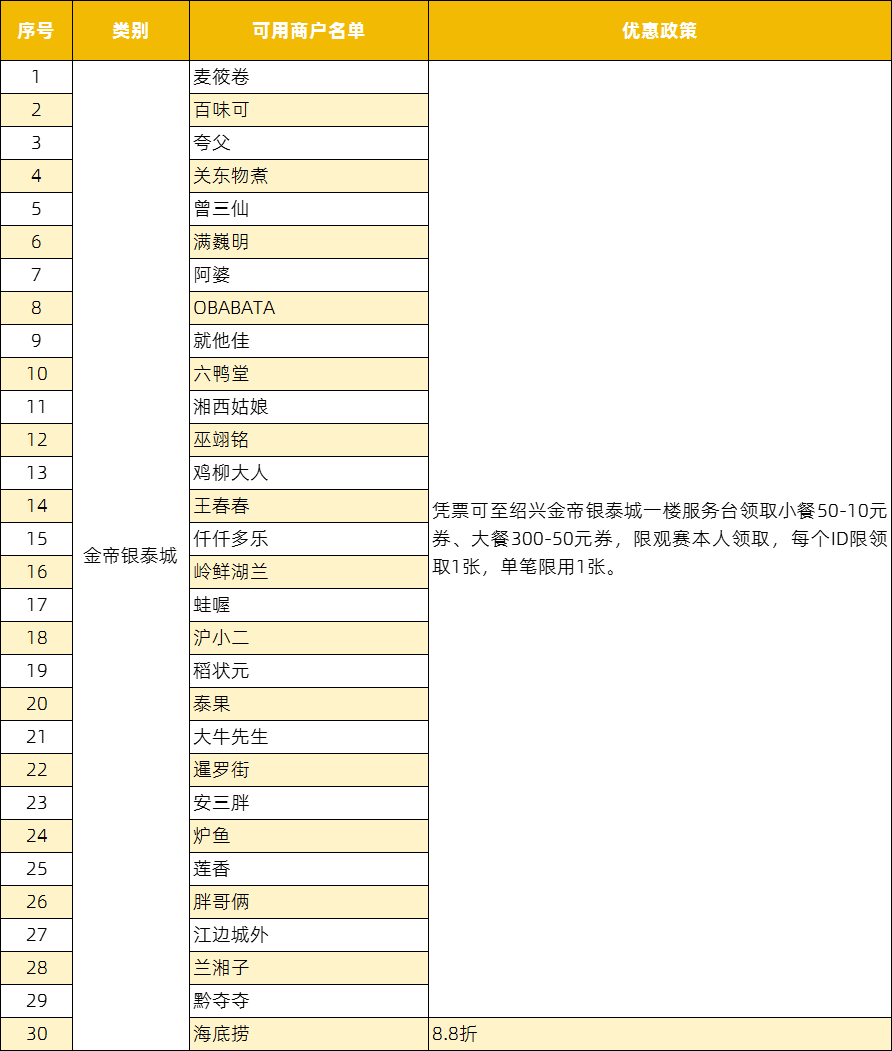 | 序号 | 类别 | 可用商户名单 | 优惠政策 |
|---|---|---|---|
| 1 | 金帝银泰城 | 麦筱卷 | 凭票可至绍兴金帝银泰城一楼服务台领取小餐50-10元券、大餐300-50元券，限观赛本人领取，每个ID限领取1张，单笔限用1张。 |
| 2 | | 百味可 | |
| 3 | | 夸父 | |
| 4 | | 关东物煮 | |
| 5 | | 曾三仙 | |
| 6 | | 满巍明 | |
| 7 | | 阿婆 | |
| 8 | | OBABATA | |
| 9 | | 就他佳 | |
| 10 | | 六鸭堂 | |
| 11 | | 湘西姑娘 | |
| 12 | | 巫翊铭 | |
| 13 | | 鸡柳大人 | |
| 14 | | 王春春 | |
| 15 | | 仟仟多乐 | |
| 16 | | 岭鲜湖兰 | |
| 17 | | 蛙喔 | |
| 18 | | 沪小二 | |
| 19 | | 稻状元 | |
| 20 | | 泰果 | |
| 21 | | 大牛先生 | |
| 22 | | 暹罗街 | |
| 23 | | 安三胖 | |
| 24 | | 炉鱼 | |
| 25 | | 莲香 | |
| 26 | | 胖哥俩 | |
| 27 | | 江边城外 | |
| 28 | | 兰湘子 | |
| 29 | | 黔夺夺 | |
| 30 | | 海底捞 | 8.8折 |